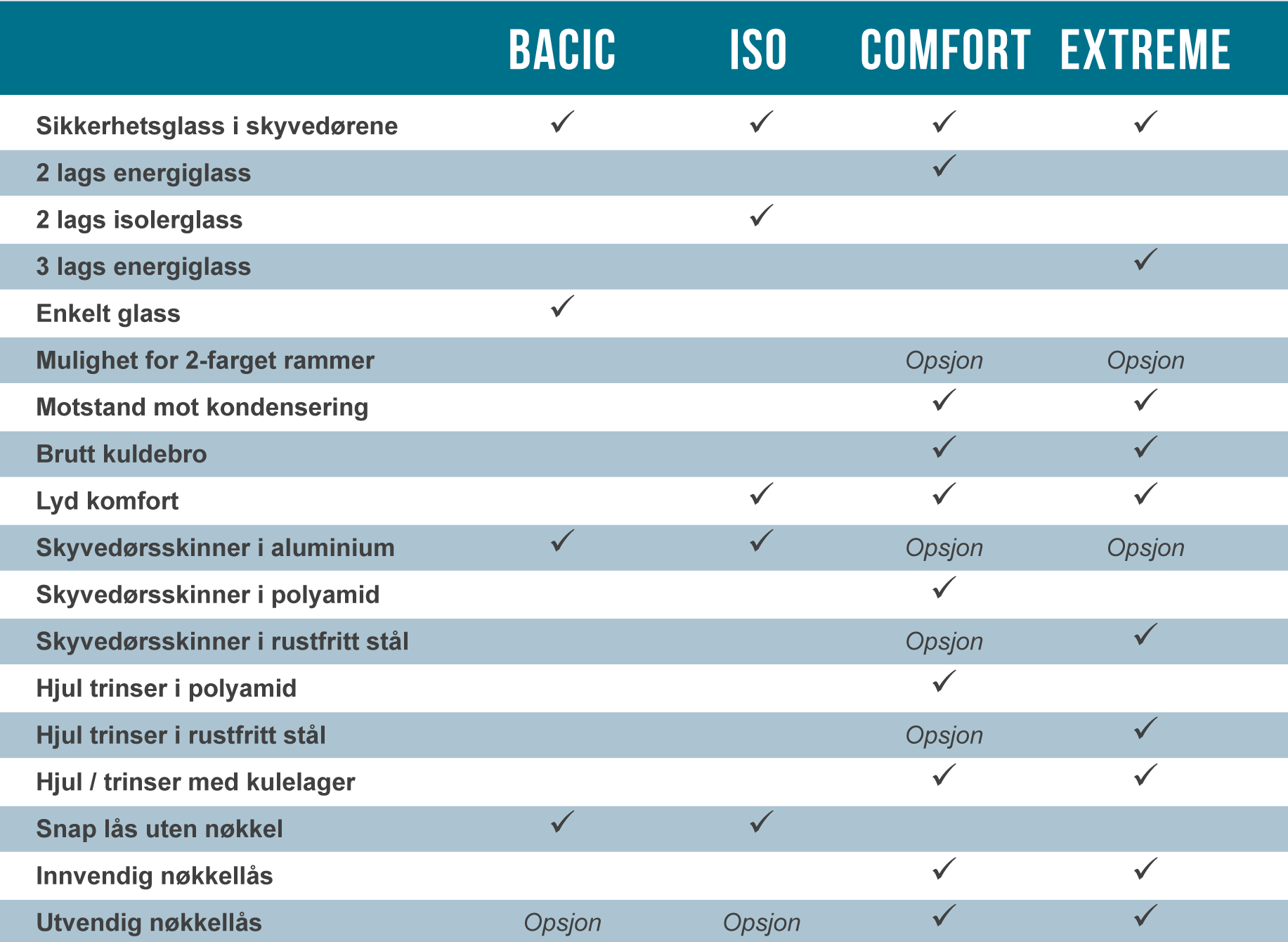 | | BACIC | ISO | COMFORT | EXTREME |
|---|---|---|---|---|
| Sikkerhetsglass i skyvedørene | ✓ | ✓ | ✓ | ✓ |
| 2 lags energiglass | | | ✓ | |
| 2 lags isolerglass | | ✓ | | |
| 3 lags energiglass | | | | ✓ |
| Enkelt glass | ✓ | | | |
| Mulighet for 2-farget rammer | | | Opsjon | Opsjon |
| Motstand mot kondensering | | | ✓ | ✓ |
| Brutt kuldebro | | | ✓ | ✓ |
| Lyd komfort | | ✓ | ✓ | ✓ |
| Skyvedørsskinner i aluminium | ✓ | ✓ | Opsjon | Opsjon |
| Skyvedørsskinner i polyamid | | | ✓ | |
| Skyvedørsskinner i rustfritt stål | | | Opsjon | ✓ |
| Hjul trinser i polyamid | | | ✓ | |
| Hjul trinser i rustfritt stål | | | Opsjon | ✓ |
| Hjul / trinser med kulelager | | | ✓ | ✓ |
| Snap lås uten nøkkel | ✓ | ✓ | | |
| Innvendig nøkkellås | | | ✓ | ✓ |
| Utvendig nøkkellås | Opsjon | Opsjon | ✓ | ✓ |